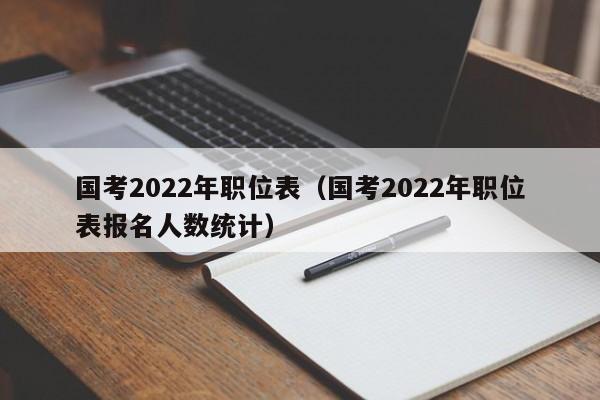 国考2022年职位表（国考2022年职位表报名人数统计）